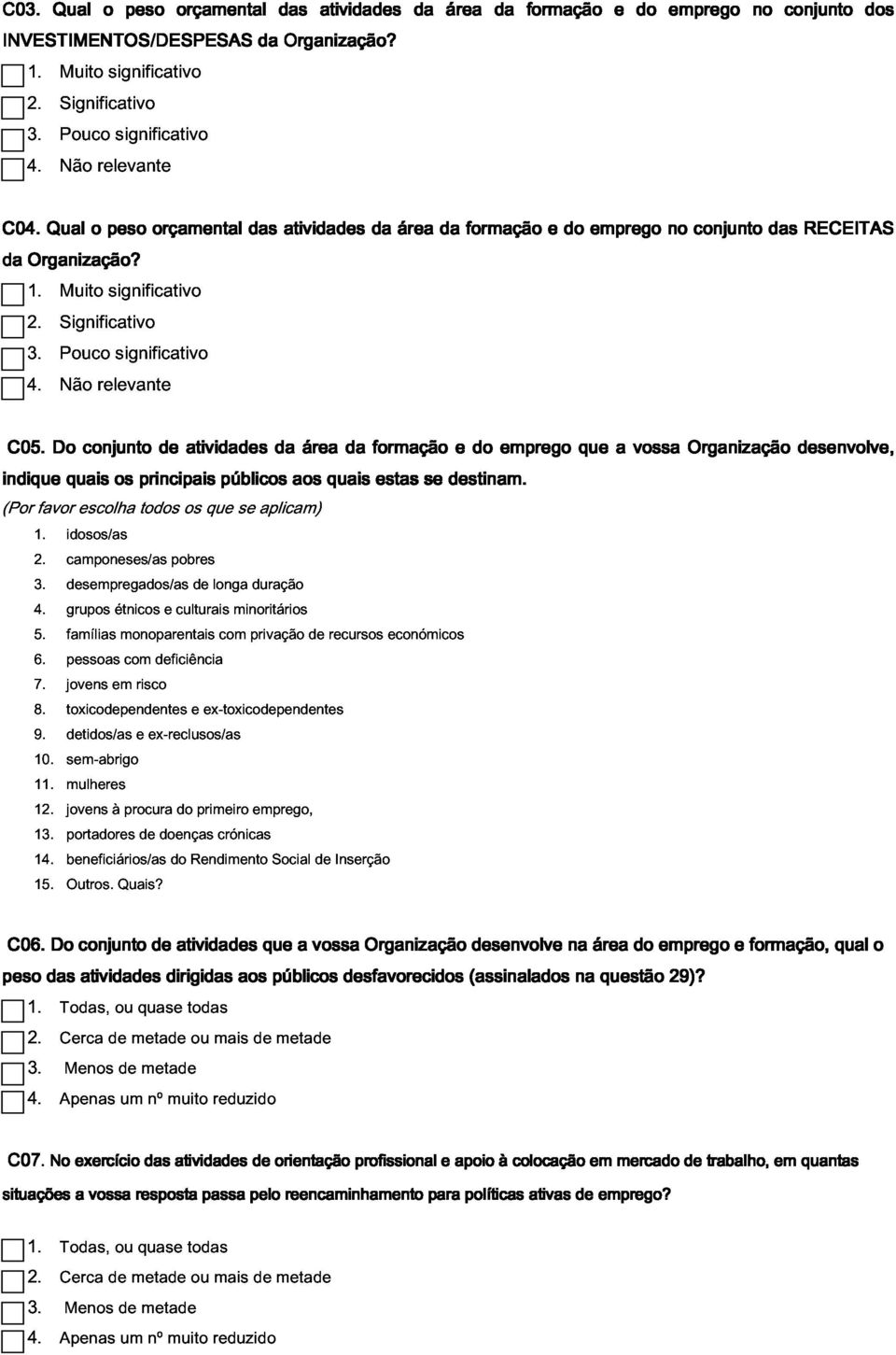 C03. Qual o peso orçamental das atividades da área da formação e do emprego no conjunto dos INVESTIMENTOS/DESPESAS da Organização?

1. Muito significativo
2. Significativo
3. Pouco significativo
4. Não relevante

C04. Qual o peso orçamental das atividades da área da formação e do emprego no conjunto das RECEITAS da Organização?

1. Muito significativo
2. Significativo
3. Pouco significativo
4. Não relevante

C05. Do conjunto de atividades da área da formação e do emprego que a vossa Organização desenvolve, indique quais os principais públicos aos quais estas se destinam.
(Por favor escolha todos os que se aplicam)

1. idosos/as
2. camponeses/as pobres
3. desempregados/as de longa duração
4. grupos étnicos e culturais minoritários
5. famílias monoparentais com privação de recursos económicos
6. pessoas com deficiência
7. jovens em risco
8. toxicodependentes e ex-toxicodependentes
9. detidos/as e ex-reclusos/as
10. sem-abrigo
11. mulheres
12. jovens à procura do primeiro emprego,
13. portadores de doenças crónicas
14. beneficiários/as do Rendimento Social de Inserção
15. Outros. Quais?

C06. Do conjunto de atividades que a vossa Organização desenvolve na área do emprego e formação, qual o peso das atividades dirigidas aos públicos desfavorecidos (assinalados na questão 29)?

1. Todas, ou quase todas
2. Cerca de metade ou mais de metade
3. Menos de metade
4. Apenas um nº muito reduzido

C07. No exercício das atividades de orientação profissional e apoio à colocação em mercado de trabalho, em quantas situações a vossa resposta passa pelo reencaminhamento para políticas ativas de emprego?

1. Todas, ou quase todas
2. Cerca de metade ou mais de metade
3. Menos de metade
4. Apenas um nº muito reduzido